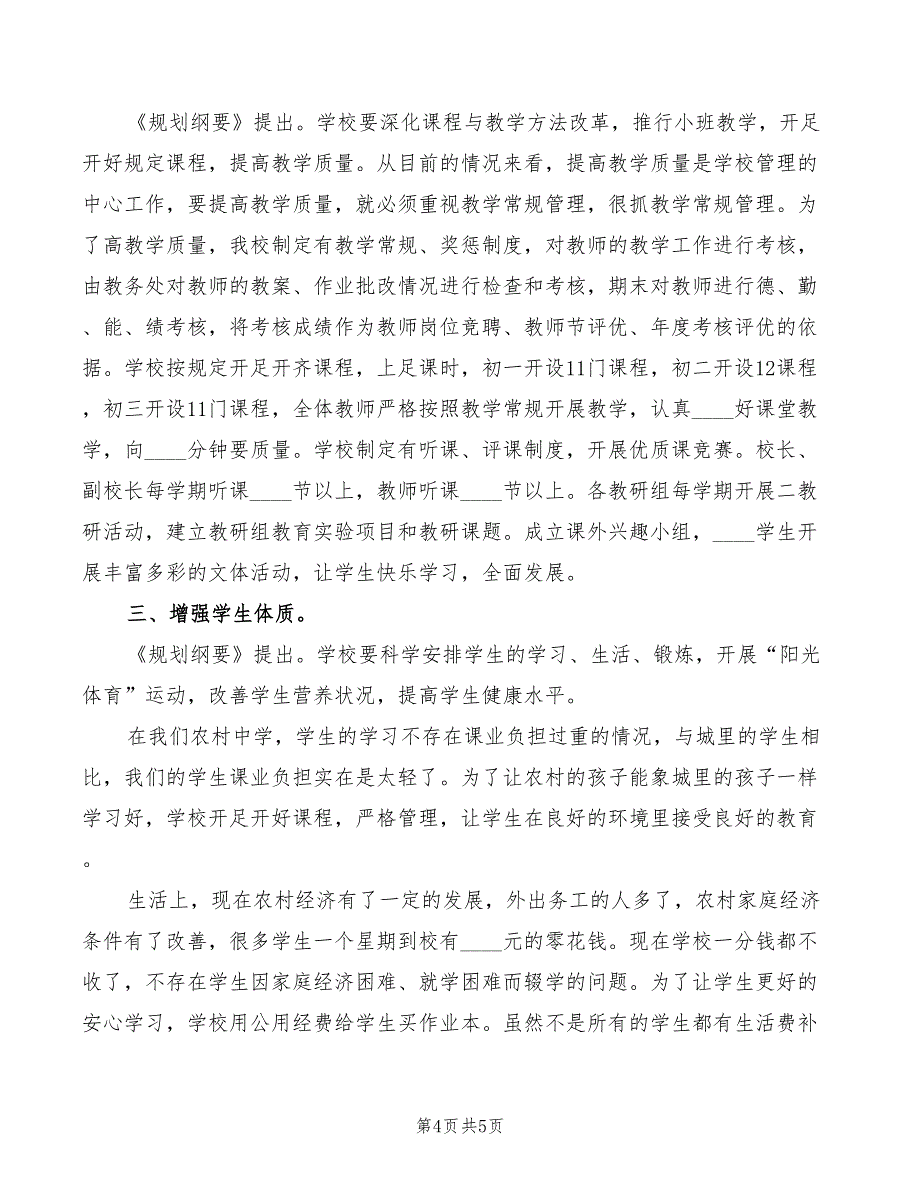 《规划纲要》提出。学校要深化课程与教学方法改革，推行小班教学，开足开好规定课程，提高教学质量。从目前的情况来看，提高教学质量是学校管理的中心工作，要提高教学质量，就必须重视教学常规管理，很抓教学常规管理。为了高教学质量，我校制定有教学常规、奖惩制度，对教师的教学工作进行考核，由教务处对教师的教案、作业批改情况进行检查和考核，期末对教师进行德、勤、能、绩考核，将考核成绩作为教师岗位竞聘、教师节评优、年度考核评优的依据。学校按规定开足开齐课程，上足课时，初一开设11门课程，初二开设12课程，初三开设11门课程，全体教师严格按照教学常规开展教学，认真____好课堂教学，向____分钟要质量。学校制定有听课、评课制度，开展优质课竞赛。校长、副校长每学期听课____节以上，教师听课____节以上。各教研组每学期开展二教研活动，建立教研组教育实验项目和教研课题。成立课外兴趣小组，____学生开展丰富多彩的文体活动，让学生快乐学习，全面发展。

三、增强学生体质。

《规划纲要》提出。学校要科学安排学生的学习、生活、锻炼，开展“阳光体育”运动，改善学生营养状况，提高学生健康水平。

在我们农村中学，学生的学习不存在课业负担过重的情况，与城里的学生相比，我们的学生课业负担实在是太轻了。为了让农村的孩子能象城里的孩子一样学习好，学校开足开好课程，严格管理，让学生在良好的环境里接受良好的教育。

生活上，现在农村经济有了一定的发展，外出务工的人多了，农村家庭经济条件有了改善，很多学生一个星期到校有____元的零花钱。现在学校一分钱都不收了，不存在学生因家庭经济困难、就学困难而辍学的问题。为了让学生更好的安心学习，学校用公用经费给学生买作业本。虽然不是所有的学生都有生活费补

第4页 共5页